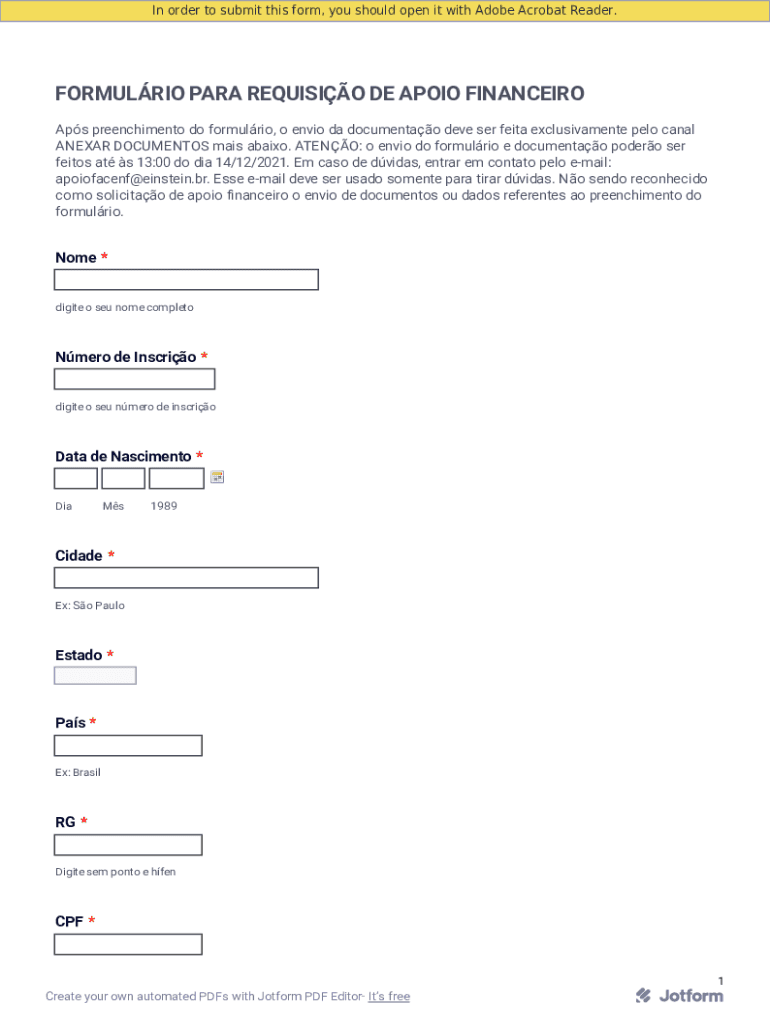 In order to submit this form, you should open it with Adobe Acrobat Reader.

FORMULÁRIO PARA REQUISIÇÃO DE APOIO FINANCEIRO

Após preenchimento do formulário, o envio da documentação deve ser feita exclusivamente pelo canal ANEXAR DOCUMENTOS mais abaixo. ATENÇÃO: o envio do formulário e documentação poderão ser feitos até às 13:00 do dia 14/12/2021. Em caso de dúvidas, entrar em contato pelo e-mail: apoiofacenf@einstein.br. Esse e-mail deve ser usado somente para tirar dúvidas. Não sendo reconhecido como solicitação de apoio financeiro o envio de documentos ou dados referentes ao preenchimento do formulário.

Nome *

digite o seu nome completo

Número de Inscrição *

digite o seu número de inscrição

Data de Nascimento *

Dia Mês 1989

Cidade *

Ex: São Paulo

Estado *

País *

Ex: Brasil

RG *

Digite sem ponto e hífen

CPF *

1

Create your own automated PDFs with Jotform PDF Editor- It's free

Jotform